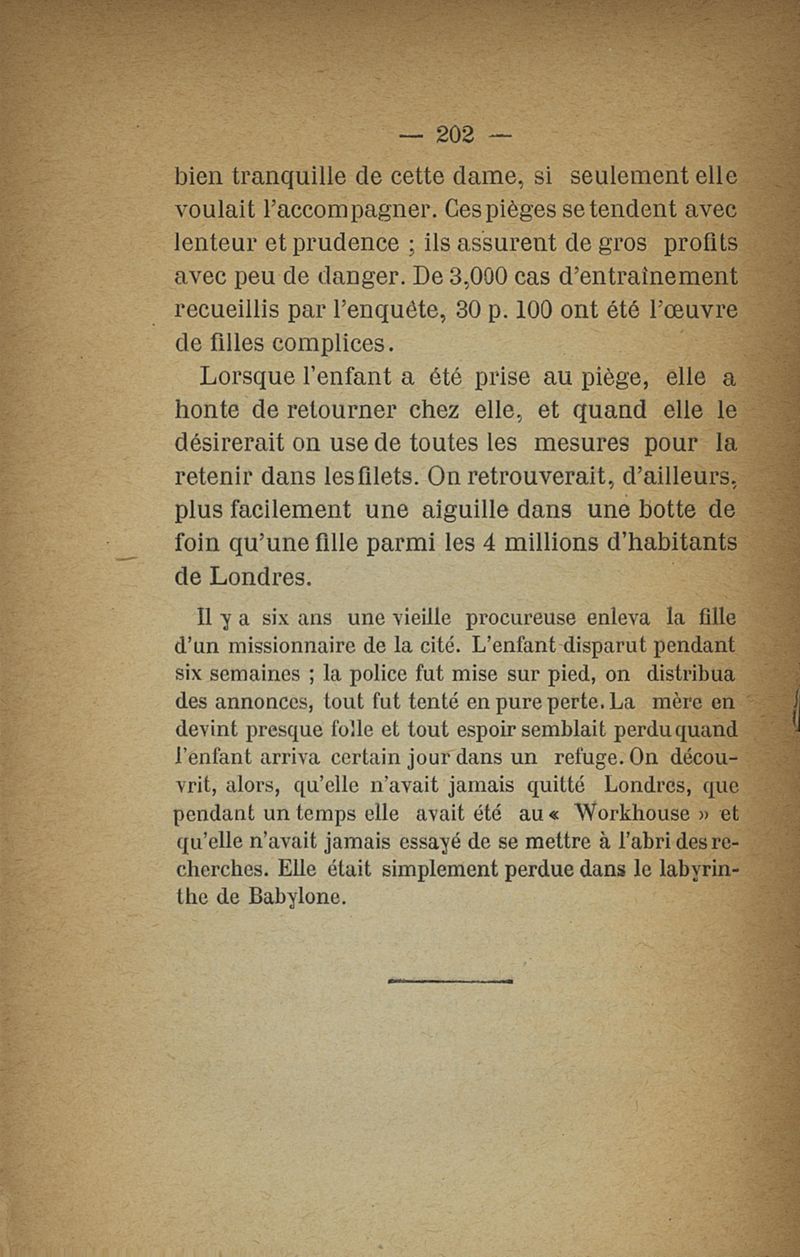 — 202 —

bien tranquille de cette dame, si seulement elle voulait l'accompagner. Ces pièges se tendent avec lenteur et prudence ; ils assurent de gros profits avec peu de danger. De 3,000 cas d'entraînement recueillis par l'enquête, 30 p. 100 ont été l'œuvre de filles complices.

Lorsque l'enfant a été prise au piège, elle a honte de retourner chez elle, et quand elle le désirerait on use de toutes les mesures pour la retenir dans les filets. On retrouverait, d'ailleurs, plus facilement une aiguille dans une botte de foin qu'une fille parmi les 4 millions d'habitants de Londres.

Il y a six ans une vieille procureuse enleva la fille d'un missionnaire de la cité. L'enfant disparut pendant six semaines ; la police fut mise sur pied, on distribua des annonces, tout fut tenté en pure perte. La mère en devint presque folle et tout espoir semblait perdu quand l'enfant arriva certain jour dans un refuge. On découvrit, alors, qu'elle n'avait jamais quitté Londres, que pendant un temps elle avait été au « Workhouse » et qu'elle n'avait jamais essayé de se mettre à l'abri des recherches. Elle était simplement perdue dans le labyrinthe de Babylone.